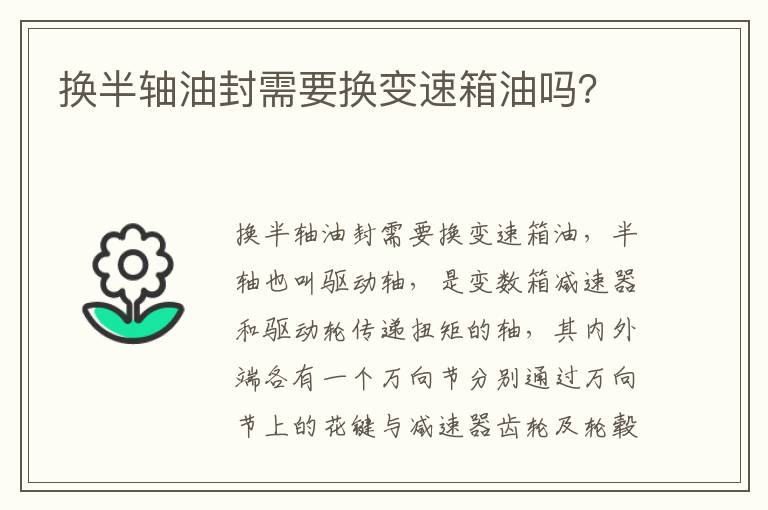 换半轴油封需要换变速箱油吗?

换半轴油封需要换变速箱油，半轴也叫驱动轴，是变数箱减速器和驱动轮传递扭矩的轴，其内外端各有一个万向节分别通过万向节上的花键与减速器齿轮及轮毂